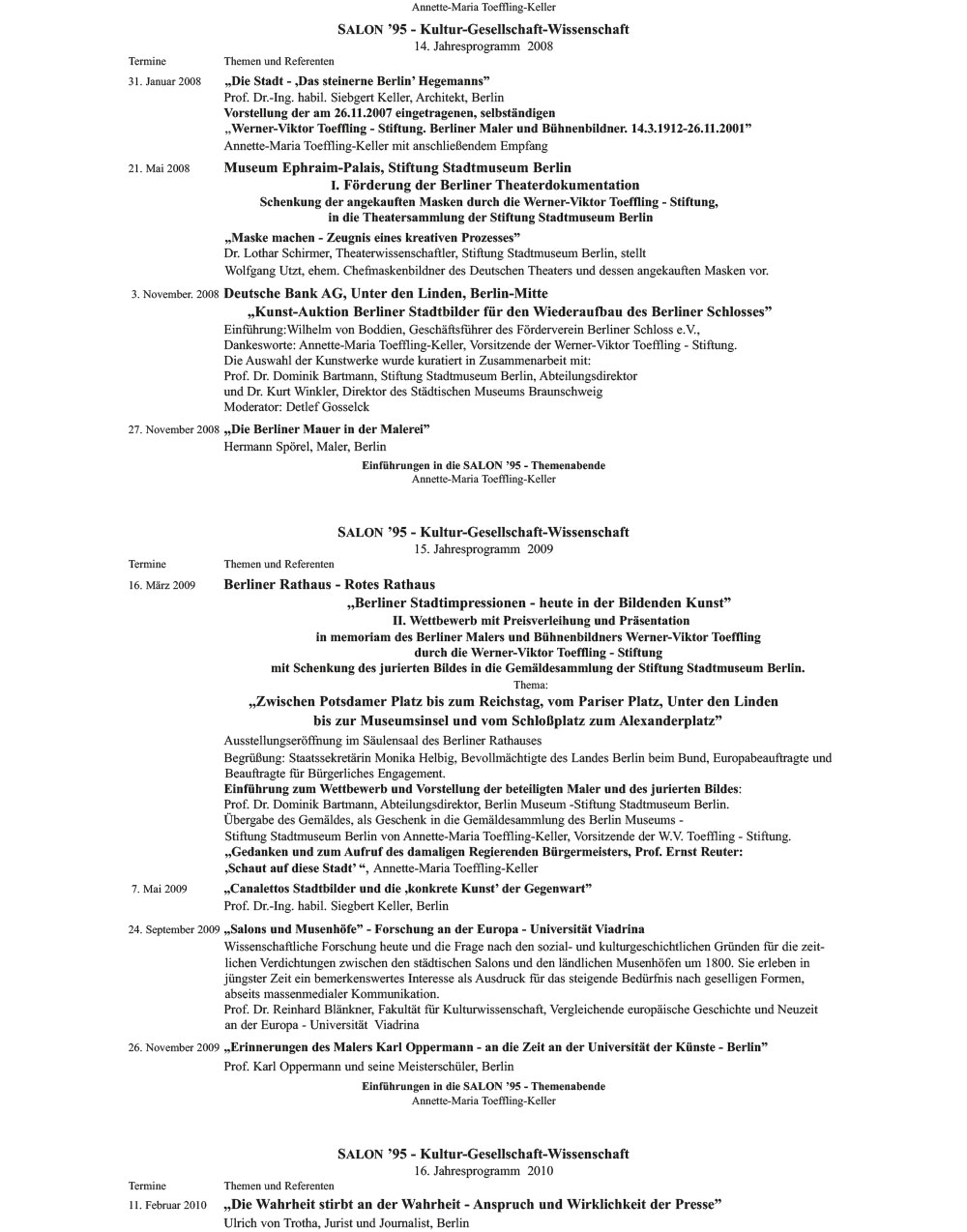 Annette-Maria Toeffling-Keller

SALON '95 - Kultur-Gesellschaft-Wissenschaft
14. Jahresprogramm 2008

Termine Themen und Referenten

31. Januar 2008 „Die Stadt - ‚Das steinerne Berlin' Hegemanns"
Prof. Dr.-Ing. habil. Siebgert Keller, Architekt, Berlin
Vorstellung der am 26.11.2007 eingetragenen, selbständigen „Werner-Viktor Toeffling - Stiftung. Berliner Maler und Bühnenbildner. 14.3.1912-26.11.2001"
Annette-Maria Toeffling-Keller mit anschließendem Empfang

21. Mai 2008 Museum Ephraim-Palais, Stiftung Stadtmuseum Berlin
I. Förderung der Berliner Theaterdokumentation
Schenkung der angekauften Masken durch die Werner-Viktor Toeffling - Stiftung, in die Theatersammlung der Stiftung Stadtmuseum Berlin
„Maske machen - Zeugnis eines kreativen Prozesses"
Dr. Lothar Schirmer, Theaterwissenschaftler, Stiftung Stadtmuseum Berlin, stellt
Wolfgang Utzt, ehem. Chefmaskenbildner des Deutschen Theaters und dessen angekauften Masken vor.

3. November. 2008 Deutsche Bank AG, Unter den Linden, Berlin-Mitte
„Kunst-Auktion Berliner Stadtbilder für den Wiederaufbau des Berliner Schlosses"
Einführung:Wilhelm von Boddien, Geschäftsführer des Förderverein Berliner Schloss e.V.,
Dankesworte: Annette-Maria Toeffling-Keller, Vorsitzende der Werner-Viktor Toeffling - Stiftung.
Die Auswahl der Kunstwerke wurde kuratiert in Zusammenarbeit mit:
Prof. Dr. Dominik Bartmann, Stiftung Stadtmuseum Berlin, Abteilungsdirektor
und Dr. Kurt Winkler, Direktor des Städtischen Museums Braunschweig
Moderator: Detlef Gosselck

27. November 2008 „Die Berliner Mauer in der Malerei"
Hermann Spörel, Maler, Berlin

Einführungen in die SALON '95 - Themenabende
Annette-Maria Toeffling-Keller

SALON '95 - Kultur-Gesellschaft-Wissenschaft
15. Jahresprogramm 2009

Termine Themen und Referenten

16. März 2009 Berliner Rathaus - Rotes Rathaus
„Berliner Stadtimpressionen - heute in der Bildenden Kunst"
II. Wettbewerb mit Preisverleihung und Präsentation
in memoriam des Berliner Malers und Bühnenbildners Werner-Viktor Toeffling
durch die Werner-Viktor Toeffling - Stiftung
mit Schenkung des jurierten Bildes in die Gemäldesammlung der Stiftung Stadtmuseum Berlin.
Thema:
„Zwischen Potsdamer Platz bis zum Reichstag, vom Pariser Platz, Unter den Linden bis zur Museumsinsel und vom Schloßplatz zum Alexanderplatz"
Ausstellungseröffnung im Säulensaal des Berliner Rathauses
Begrüßung: Staatssekretärin Monika Helbig, Bevollmächtigte des Landes Berlin beim Bund, Europabeauftragte und Beauftragte für Bürgerliches Engagement.
Einführung zum Wettbewerb und Vorstellung der beteiligten Maler und des jurierten Bildes:
Prof. Dr. Dominik Bartmann, Abteilungsdirektor, Berlin Museum -Stiftung Stadtmuseum Berlin.
Übergabe des Gemäldes, als Geschenk in die Gemäldesammlung des Berlin Museums -
Stiftung Stadtmuseum Berlin von Annette-Maria Toeffling-Keller, Vorsitzende der W.V. Toeffling - Stiftung.
„Gedanken und zum Aufruf des damaligen Regierenden Bürgermeisters, Prof. Ernst Reuter: ‚Schaut auf diese Stadt' ", Annette-Maria Toeffling-Keller

7. Mai 2009 „Canalettos Stadtbilder und die ‚konkrete Kunst' der Gegenwart"
Prof. Dr.-Ing. habil. Siegbert Keller, Berlin

24. September 2009 „Salons und Musenhöfe" - Forschung an der Europa - Universität Viadrina
Wissenschaftliche Forschung heute und die Frage nach den sozial- und kulturgeschichtlichen Gründen für die zeitlichen Verdichtungen zwischen den städtischen Salons und den ländlichen Musenhöfen um 1800. Sie erleben in jüngster Zeit ein bemerkenswertes Interesse als Ausdruck für das steigende Bedürfnis nach geselligen Formen, abseits massenmedialer Kommunikation.
Prof. Dr. Reinhard Blänkner, Fakultät für Kulturwissenschaft, Vergleichende europäische Geschichte und Neuzeit an der Europa - Universität Viadrina

26. November 2009 „Erinnerungen des Malers Karl Oppermann - an die Zeit an der Universität der Künste - Berlin"
Prof. Karl Oppermann und seine Meisterschüler, Berlin

Einführungen in die SALON '95 - Themenabende
Annette-Maria Toeffling-Keller

SALON '95 - Kultur-Gesellschaft-Wissenschaft
16. Jahresprogramm 2010

Termine Themen und Referenten

11. Februar 2010 „Die Wahrheit stirbt an der Wahrheit - Anspruch und Wirklichkeit der Presse"
Ulrich von Trotha, Jurist und Journalist, Berlin